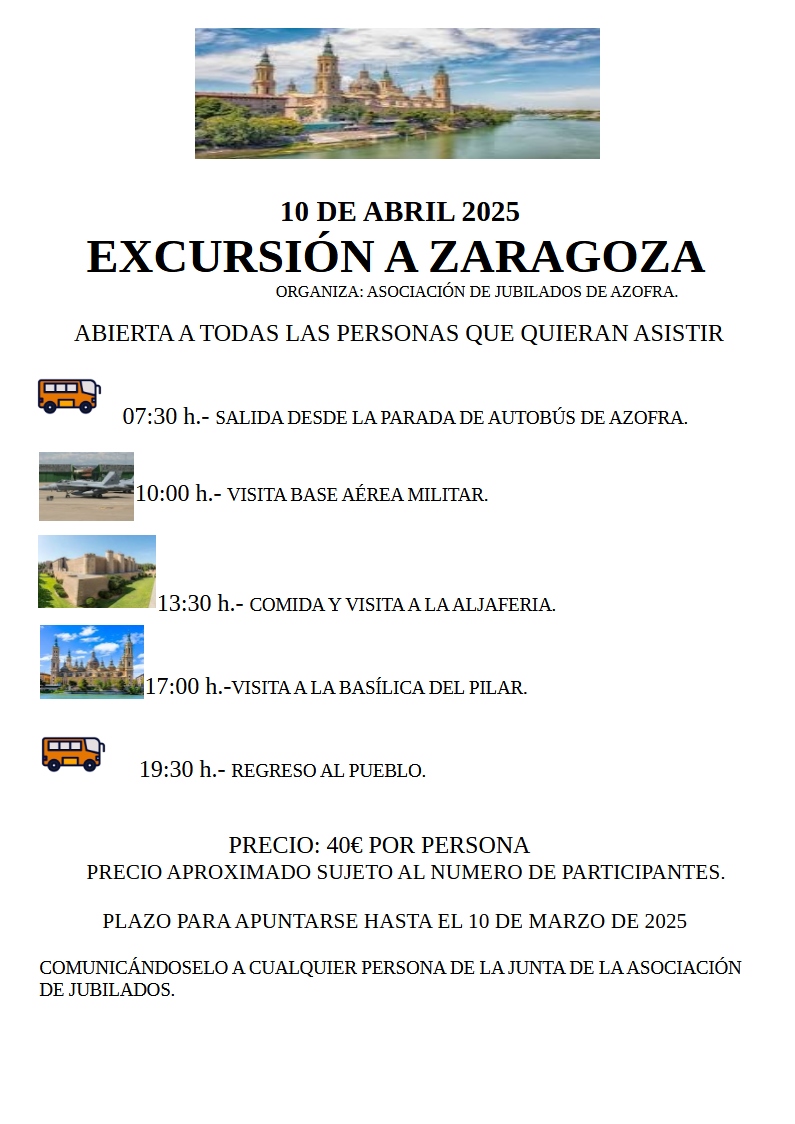 10 DE ABRIL 2025
EXCURSIÓN A ZARAGOZA
ORGANIZA: ASOCIACIÓN DE JUBILADOS DE AZOFRA.

ABIERTA A TODAS LAS PERSONAS QUE QUIERAN ASISTIR

07:30 h.- SALIDA DESDE LA PARADA DE AUTOBÚS DE AZOFRA.

10:00 h.- VISITA BASE AÉREA MILITAR.

13:30 h.- COMIDA Y VISITA A LA ALJAFERIA.

17:00 h.-VISITA A LA BASÍLICA DEL PILAR.

19:30 h.- REGRESO AL PUEBLO.

PRECIO: 40€ POR PERSONA
PRECIO APROXIMADO SUJETO AL NUMERO DE PARTICIPANTES.

PLAZO PARA APUNTARSE HASTA EL 10 DE MARZO DE 2025

COMUNICÁNDOSELO A CUALQUIER PERSONA DE LA JUNTA DE LA ASOCIACIÓN DE JUBILADOS.